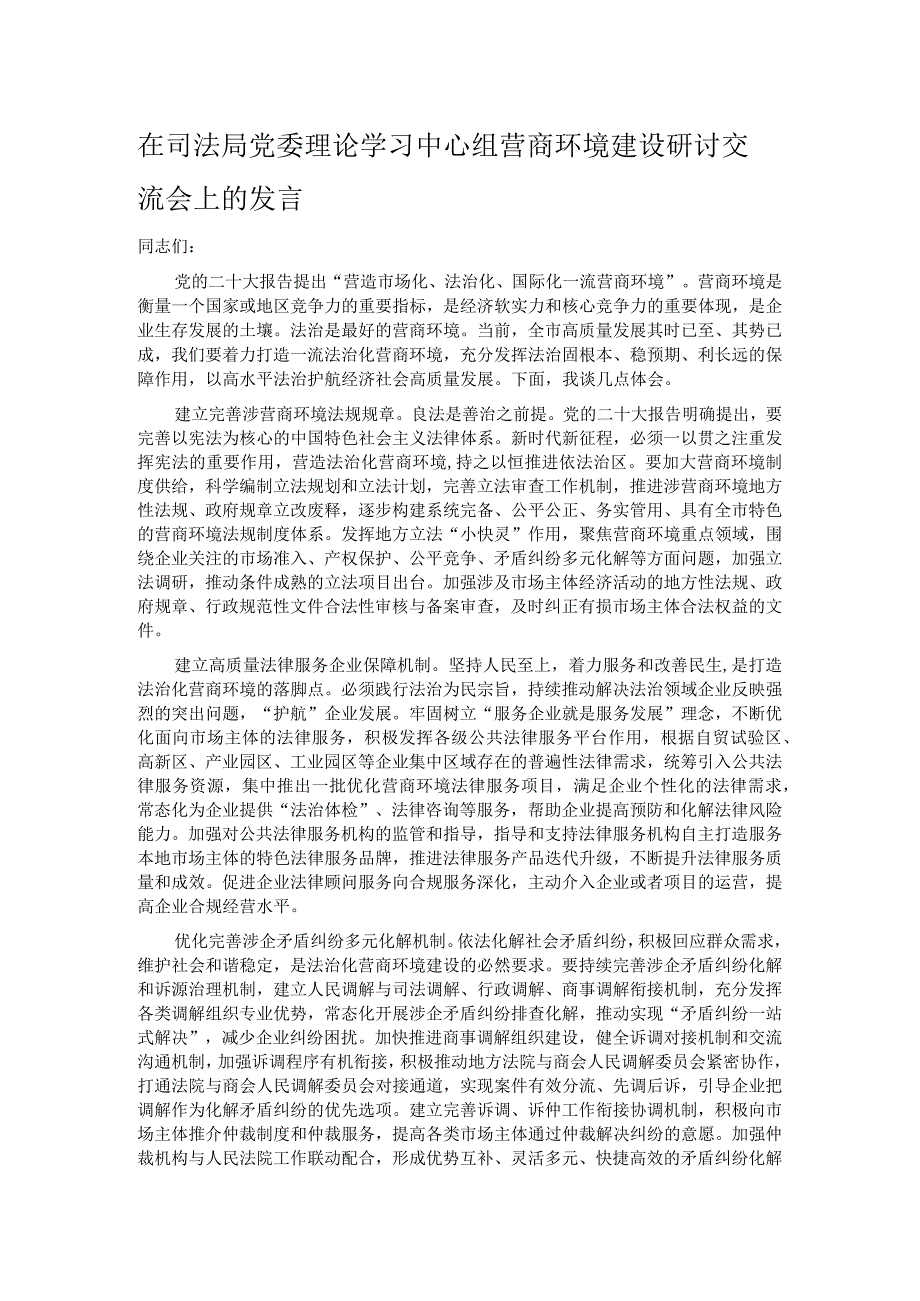 在司法局党委理论学习中心组营商环境建设研讨交流会上的发言

同志们：

党的二十大报告提出“营造市场化、法治化、国际化一流营商环境”。营商环境是衡量一个国家或地区竞争力的重要指标，是经济软实力和核心竞争力的重要体现，是企业生存发展的土壤。法治是最好的营商环境。当前，全市高质量发展其时已至、其势已成，我们要着力打造一流法治化营商环境，充分发挥法治固根本、稳预期、利长远的保障作用，以高水平法治护航经济社会高质量发展。下面，我谈几点体会。

建立完善涉营商环境法规规章。良法是善治之前提。党的二十大报告明确提出，要完善以宪法为核心的中国特色社会主义法律体系。新时代新征程，必须一以贯之注重发挥宪法的重要作用，营造法治化营商环境，持之以恒推进依法治区。要加大营商环境制度供给，科学编制立法规划和立法计划，完善立法审查工作机制，推进涉营商环境地方性法规、政府规章立改废释，逐步构建系统完备、公平公正、务实管用、具有全市特色的营商环境法规制度体系。发挥地方立法“小快灵”作用，聚焦营商环境重点领域，围绕企业关注的市场准入、产权保护、公平竞争、矛盾纠纷多元化解等方面问题，加强立法调研，推动条件成熟的立法项目出台。加强涉及市场主体经济活动的地方性法规、政府规章、行政规范性文件合法性审核与备案审查，及时纠正有损市场主体合法权益的文件。

建立高质量法律服务企业保障机制。坚持人民至上，着力服务和改善民生，是打造法治化营商环境的落脚点。必须践行法治为民宗旨，持续推动解决法治领域企业反映强烈的突出问题，“护航”企业发展。牢固树立“服务企业就是服务发展”理念，不断优化面向市场主体的法律服务，积极发挥各级公共法律服务平台作用，根据自贸试验区、高新区、产业园区、工业园区等企业集中区域存在的普遍性法律需求，统筹引入公共法律服务资源，集中推出一批优化营商环境法律服务项目，满足企业个性化的法律需求，常态化为企业提供“法治体检”、法律咨询等服务，帮助企业提高预防和化解法律风险能力。加强对公共法律服务机构的监管和指导，指导和支持法律服务机构自主打造服务本地市场主体的特色法律服务品牌，推进法律服务产品迭代升级，不断提升法律服务质量和成效。促进企业法律顾问服务向合规服务深化，主动介入企业或者项目的运营，提高企业合规经营水平。

优化完善涉企矛盾纠纷多元化解机制。依法化解社会矛盾纠纷，积极回应群众需求，维护社会和谐稳定，是法治化营商环境建设的必然要求。要持续完善涉企矛盾纠纷化解和诉源治理机制，建立人民调解与司法调解、行政调解、商事调解衔接机制，充分发挥各类调解组织专业优势，常态化开展涉企矛盾纠纷排查化解，推动实现“矛盾纠纷一站式解决”，减少企业纠纷困扰。加快推进商事调解组织建设，健全诉调对接机制和交流沟通机制，加强诉调程序有机衔接，积极推动地方法院与商会人民调解委员会紧密协作，打通法院与商会人民调解委员会对接通道，实现案件有效分流、先调后诉，引导企业把调解作为化解矛盾纠纷的优先选项。建立完善诉调、诉仲工作衔接协调机制，积极向市场主体推介仲裁制度和仲裁服务，提高各类市场主体通过仲裁解决纠纷的意愿。加强仲裁机构与人民法院工作联动配合，形成优势互补、灵活多元、快捷高效的矛盾纠纷化解